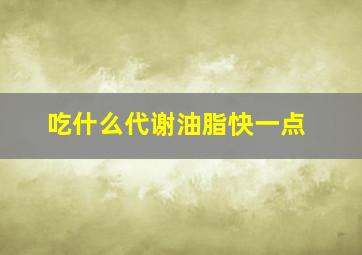 吃什么代谢油脂快一点